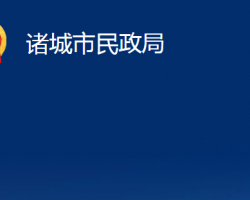 诸城市民政局